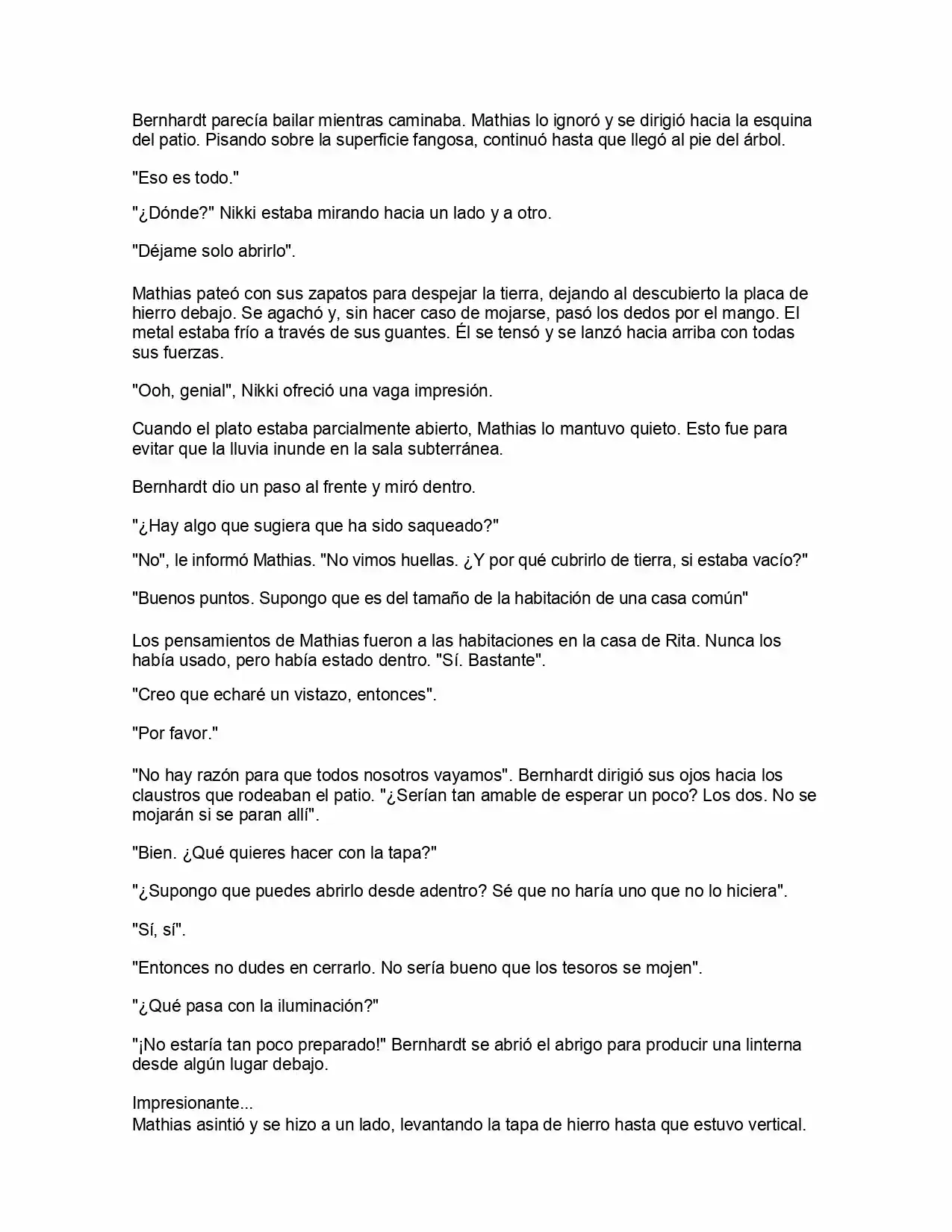 Bernhardt parecía bailar mientras caminaba. Mathias lo ignoró y se dirigió hacia la esquina del patio. Pisando sobre la superficie fangosa, continuó hasta que llegó al pie del árbol.

"Eso es todo."

"¿Dónde?" Nikki estaba mirando hacia un lado y a otro.

"Déjame solo abrirlo".

Mathias pateó con sus zapatos para despejar la tierra, dejando al descubierto la placa de hierro debajo. Se agachó y, sin hacer caso de mojarse, pasó los dedos por el mango. El metal estaba frío a través de sus guantes. Él se tensó y se lanzó hacia arriba con todas sus fuerzas.

"Ooh, genial", Nikki ofreció una vaga impresión.

Cuando el plato estaba parcialmente abierto, Mathias lo mantuvo quieto. Esto fue para evitar que la lluvia inunde en la sala subterránea.

Bernhardt dio un paso al frente y miró dentro.

"¿Hay algo que sugiera que ha sido saqueado?"

"No", le informó Mathias. "No vimos huellas. ¿Y por qué cubrirlo de tierra, si estaba vacío?"

"Buenos puntos. Supongo que es del tamaño de la habitación de una casa común"

Los pensamientos de Mathias fueron a las habitaciones en la casa de Rita. Nunca los había usado, pero había estado dentro. "Sí. Bastante".

"Creo que echaré un vistazo, entonces".

"Por favor."

"No hay razón para que todos nosotros vayamos". Bernhardt dirigió sus ojos hacia los claustros que rodeaban el patio. "¿Serían tan amable de esperar un poco? Los dos. No se mojarán si se paran allí".

"Bien. ¿Qué quieres hacer con la tapa?"

"¿Supongo que puedes abrirlo desde adentro? Sé que no haría uno que no lo hiciera".

"Sí, sí".

"Entonces no dudes en cerrarlo. No sería bueno que los tesoros se mojen".

"¿Qué pasa con la iluminación?"

"¡No estaría tan poco preparado!" Bernhardt se abrió el abrigo para producir una linterna desde algún lugar debajo.

Impresionante...
Mathias asintió y se hizo a un lado, levantando la tapa de hierro hasta que estuvo vertical.